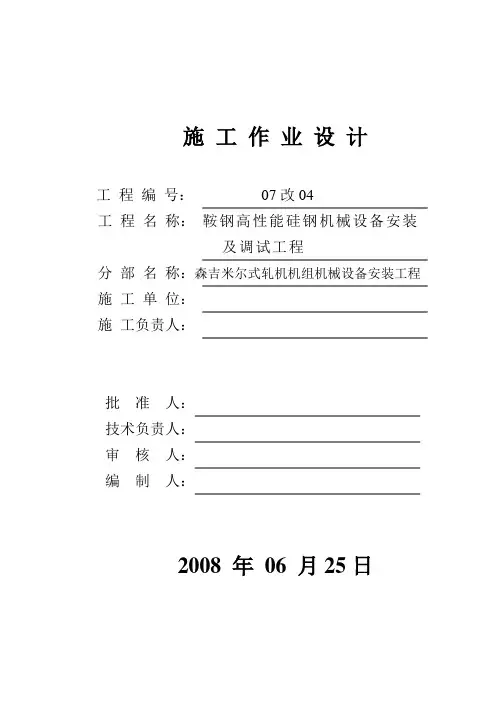 施 工 作 业 设 计

工 程 编 号： 07 改 04
工 程 名 称： 鞍钢高性能硅钢机械设备安装及调试工程
分 部 名 称：森吉米尔式轧机机组机械设备安装工程
施 工 单 位：
施 工负责人：

批 准 人：
技术负责人：
审 核 人：
编 制 人：

2008 年 06 月 25 日